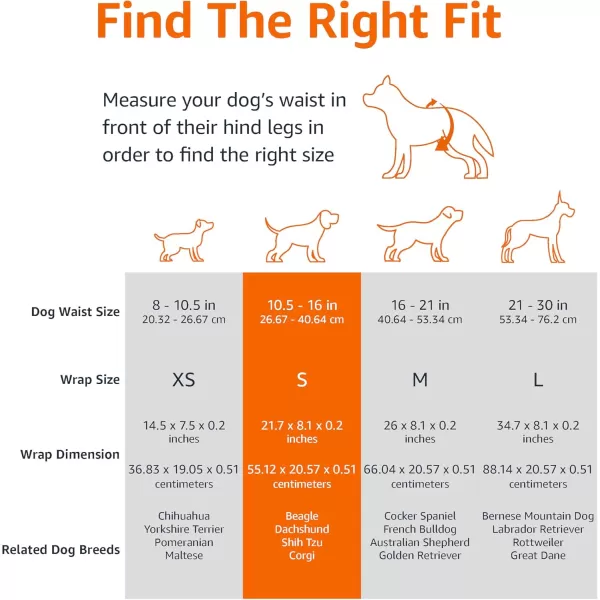 Find The Right Fit

Measure your dog's waist in front of their hind legs in order to find the right size

| | | | | |
|---|---|---|---|---|
| Dog Waist Size | 8 - 10.5 in 20.32 - 26.67 cm | 10.5 - 16 in 26.67 - 40.64 cm | 16 - 21 in 40.64 - 53.34 cm | 21 - 30 in 53.34 - 76.2 cm |
| Wrap Size | XS | S | M | L |
| Wrap Dimension | 14.5 x 7.5 x 0.2 inches 36.83 x 19.05 x 0.51 centimeters | 21.7 x 8.1 x 0.2 inches 55.12 x 20.57 x 0.51 centimeters | 26 x 8.1 x 0.2 inches 66.04 x 20.57 x 0.51 centimeters | 34.7 x 8.1 x 0.2 inches 88.14 x 20.57 x 0.51 centimeters |
| Related Dog Breeds | Chihuahua Yorkshire Terrier Pomeranian Maltese | Beagle Dachshund Shih Tzu Corgi | Cocker Spaniel French Bulldog Australian Shepherd Golden Retriever | Bernese Mountain Dog Labrador Retriever Rottweiler Great Dane |